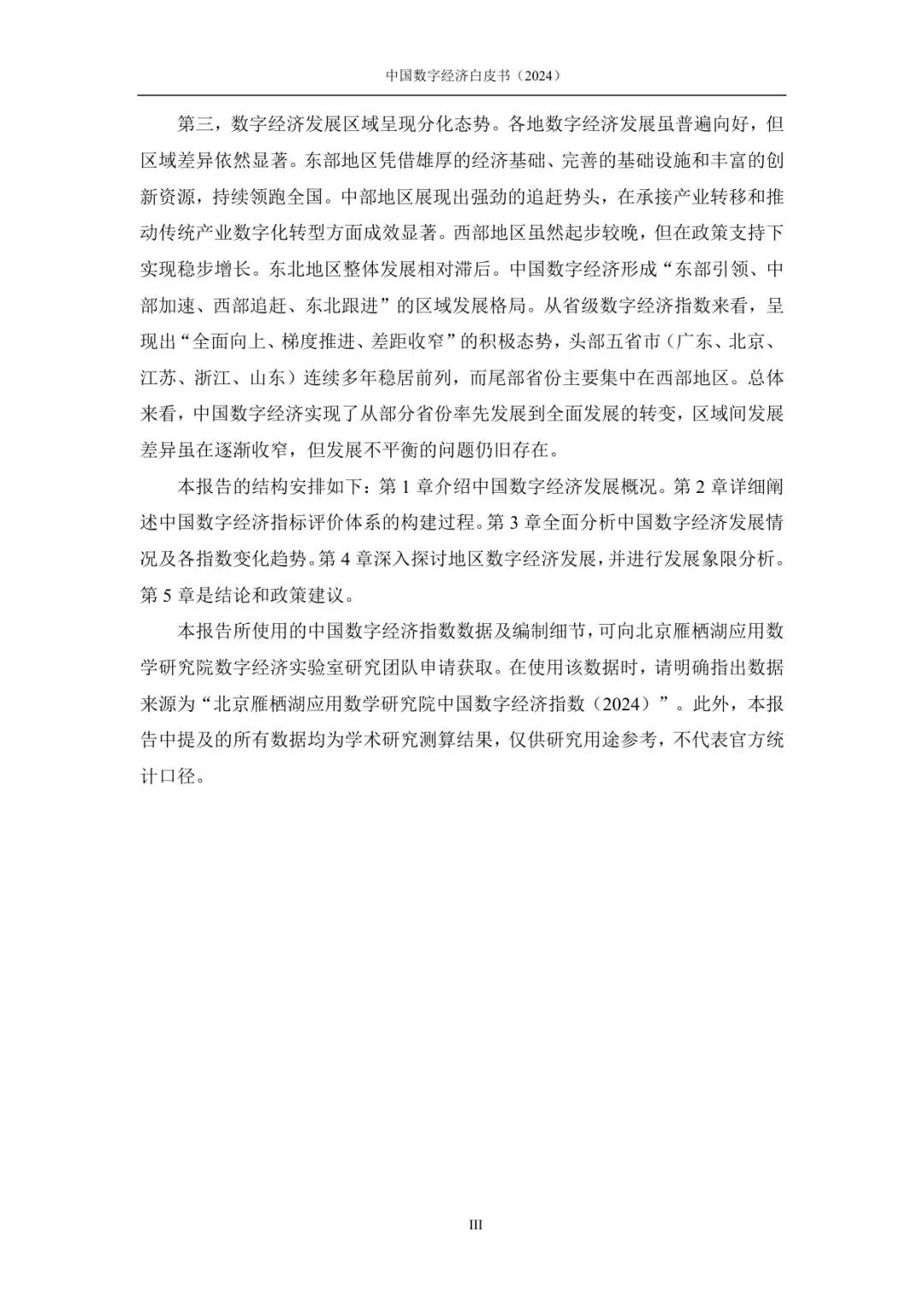 中国数字经济白皮书（2024）

第三，数字经济发展区域呈现分化态势。各地数字经济发展虽普遍向好，但区域差异依然显著。东部地区凭借雄厚的经济基础、完善的基础设施和丰富的创新资源，持续领跑全国。中部地区展现出强劲的追赶势头，在承接产业转移和推动传统产业数字化转型方面成效显著。西部地区虽然起步较晚，但在政策支持下实现稳步增长。东北地区整体发展相对滞后。中国数字经济形成“东部引领、中部加速、西部追赶、东北跟进”的区域发展格局。从省级数字经济指数来看，呈现出“全面向上、梯度推进、差距收窄”的积极态势，头部五省市（广东、北京、江苏、浙江、山东）连续多年稳居前列，而尾部省份主要集中在西部地区。总体来看，中国数字经济实现了从部分省份率先发展到全面发展的转变，区域间发展差异虽在逐渐收窄，但发展不平衡的问题仍旧存在。

本报告的结构安排如下：第 1 章介绍中国数字经济发展概况。第 2 章详细阐述中国数字经济指标评价体系的构建过程。第 3 章全面分析中国数字经济发展情况及各指数变化趋势。第 4 章深入探讨地区数字经济发展，并进行发展象限分析。第 5 章是结论和政策建议。

本报告所使用的中国数字经济指数数据及编制细节，可向北京雁栖湖应用数学研究院数字经济实验室研究团队申请获取。在使用该数据时，请明确指出数据来源为“北京雁栖湖应用数学研究院中国数字经济指数（2024）”。此外，本报告中提及的所有数据均为学术研究测算结果，仅供研究用途参考，不代表官方统计口径。

III